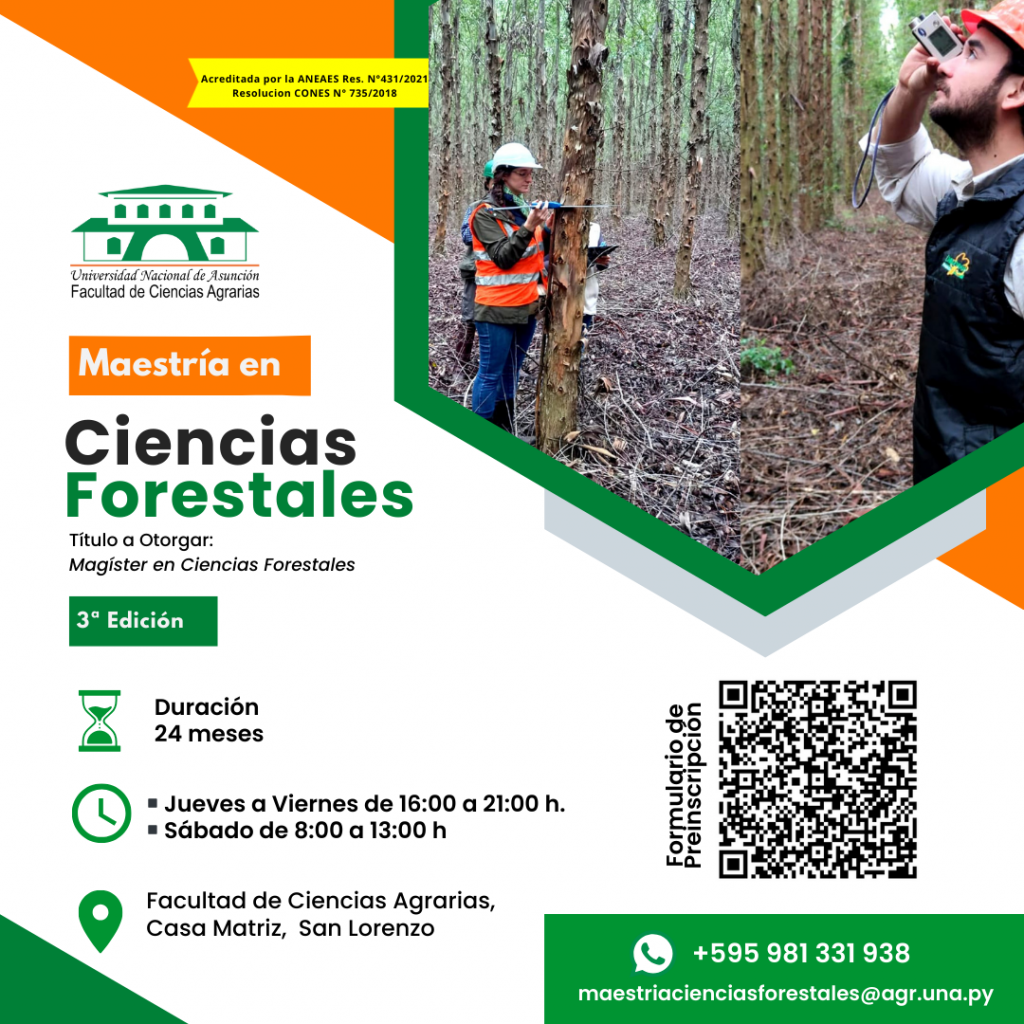 Acreditada por la ANEAES Res. N°431/2021
Resolucion CONES N° 735/2018

Universidad Nacional de Asunción
Facultad de Ciencias Agrarias

Maestría en

Ciencias Forestales

Título a Otorgar:
Magíster en Ciencias Forestales

3ª Edición

Duración
24 meses

▪ Jueves a Viernes de 16:00 a 21:00 h.
▪ Sábado de 8:00 a 13:00 h

Facultad de Ciencias Agrarias, Casa Matriz, San Lorenzo

Formulario de Preinscripción

+595 981 331 938

maestriacienciasforestales@agr.una.py